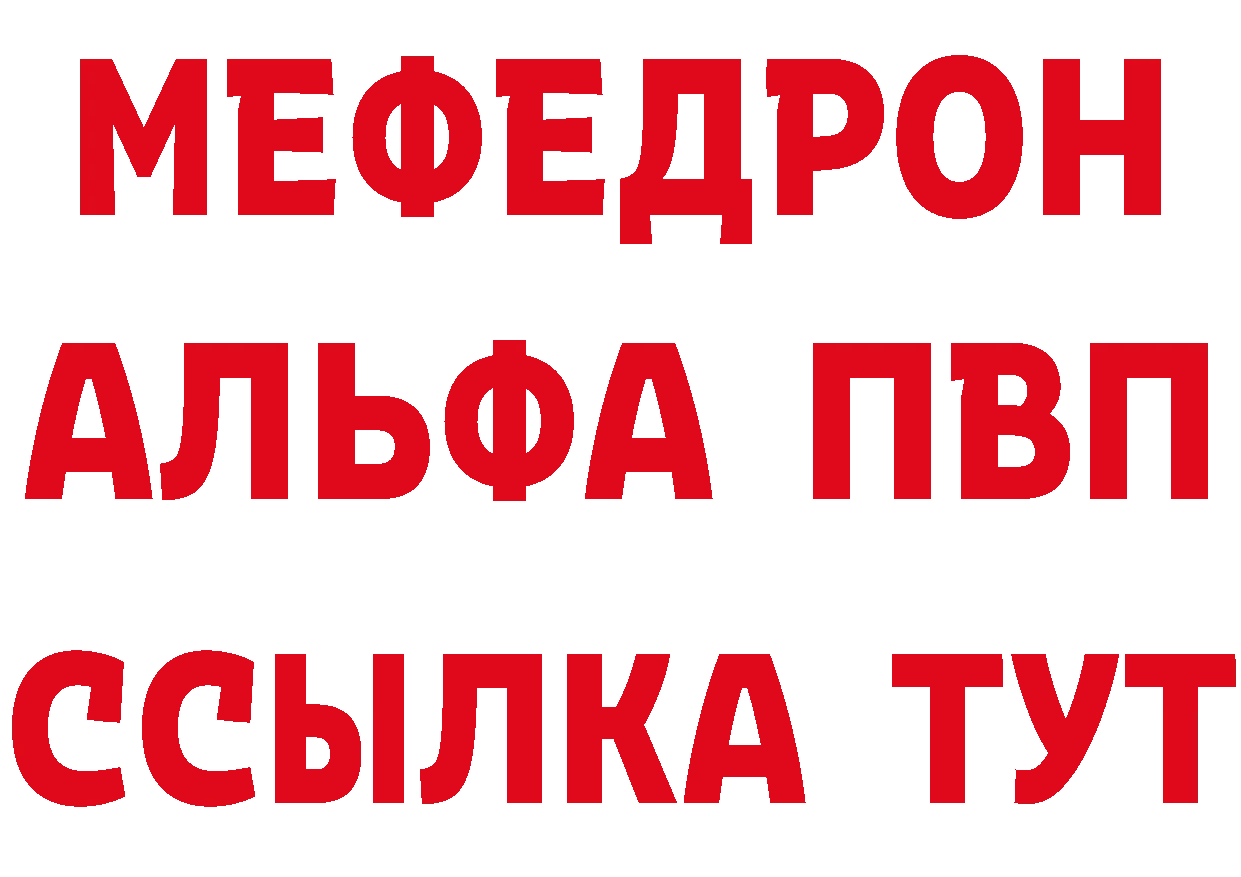 МЕФЕДРОН
АЛЬФА ПВП
ССЫЛКА ТУТ